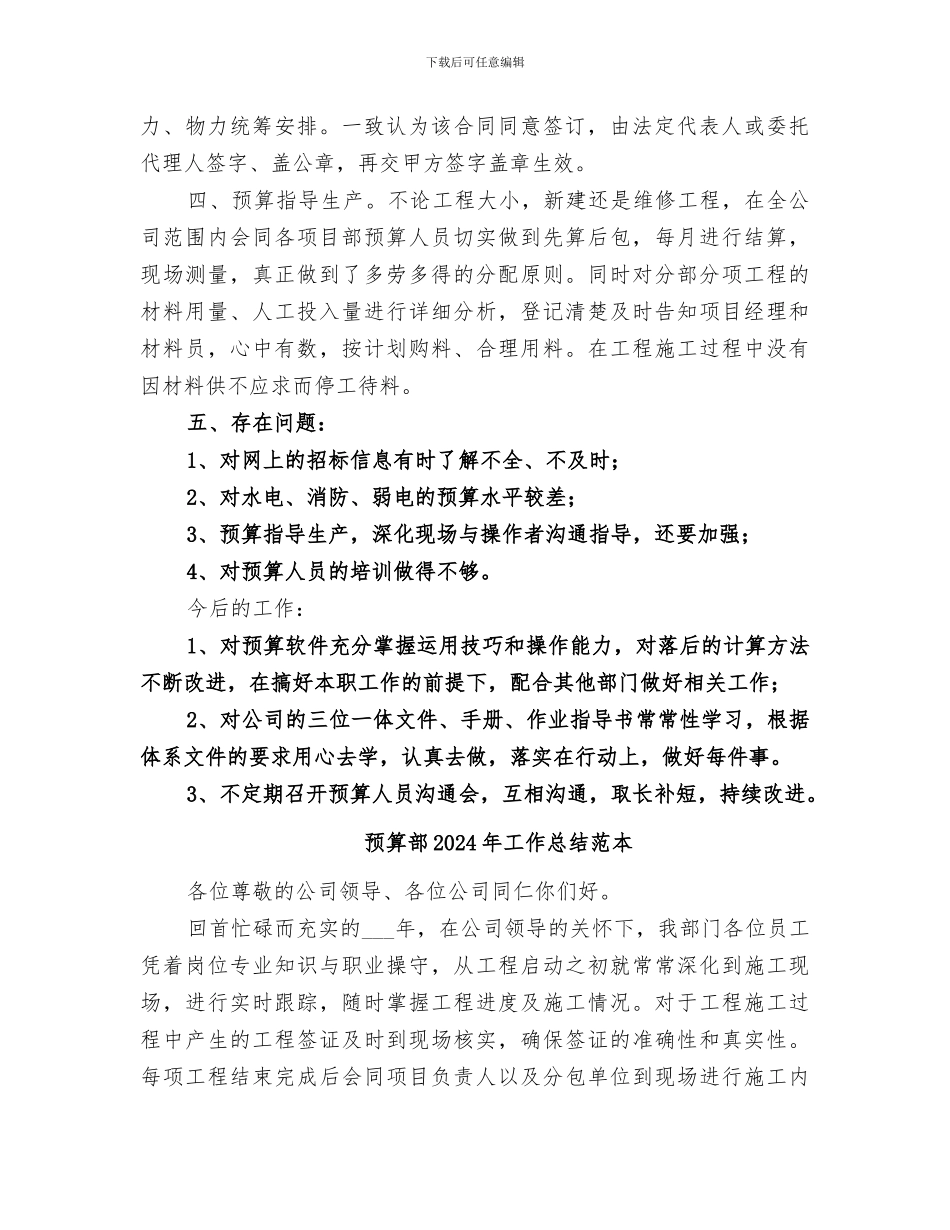 下载后可任意编辑

力、物力统筹安排。一致认为该合同同意签订，由法定代表人或委托代理人签字、盖公章，再交甲方签字盖章生效。

四、预算指导生产。不论工程大小，新建还是维修工程，在全公司范围内会同各项目部预算人员切实做到先算后包，每月进行结算，现场测量，真正做到了多劳多得的分配原则。同时对分部分项工程的材料用量、人工投入量进行详细分析，登记清楚及时告知项目经理和材料员，心中有数，按计划购料、合理用料。在工程施工过程中没有因材料供不应求而停工待料。

五、存在问题：

1、对网上的招标信息有时了解不全、不及时；

2、对水电、消防、弱电的预算水平较差；

3、预算指导生产，深化现场与操作者沟通指导，还要加强；

4、对预算人员的培训做得不够。

今后的工作：

1、对预算软件充分掌握运用技巧和操作能力，对落后的计算方法不断改进，在搞好本职工作的前提下，配合其他部门做好相关工作；

2、对公司的三位一体文件、手册、作业指导书常常性学习，根据体系文件的要求用心去学，认真去做，落实在行动上，做好每件事。

3、不定期召开预算人员沟通会，互相沟通，取长补短，持续改进。

预算部2024年工作总结范本

各位尊敬的公司领导、各位公司同仁你们好。

回首忙碌而充实的___年，在公司领导的关怀下，我部门各位员工凭着岗位专业知识与职业操守，从工程启动之初就常常深化到施工现场，进行实时跟踪，随时掌握工程进度及施工情况。对于工程施工过程中产生的工程签证及时到现场核实，确保签证的准确性和真实性。每项工程结束完成后会同项目负责人以及分包单位到现场进行施工内